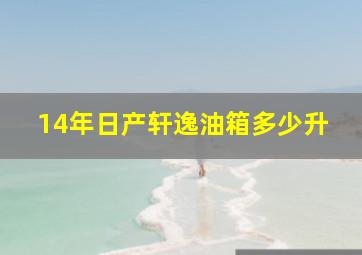 14年日产轩逸油箱多少升